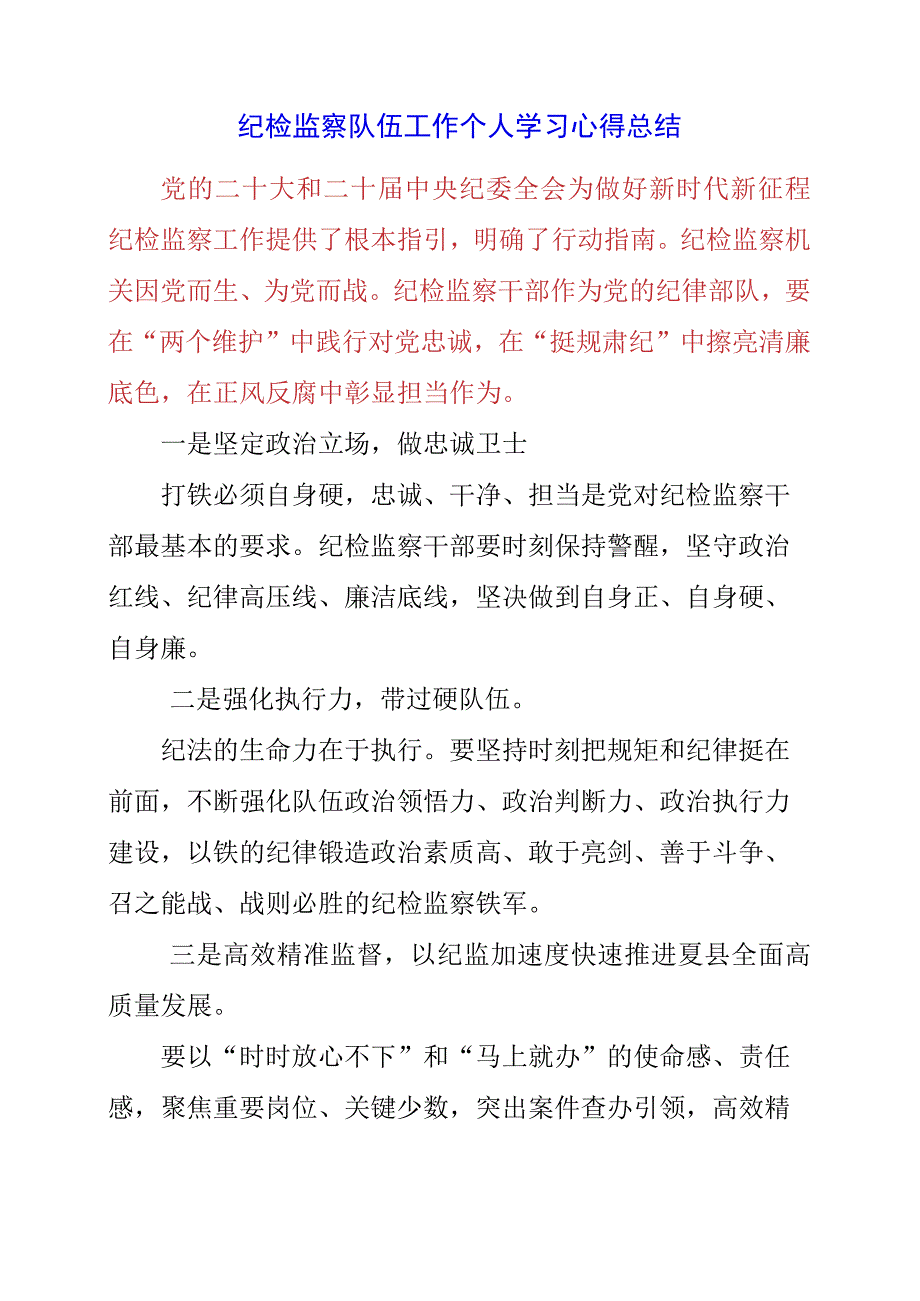 纪检监察队伍工作个人学习心得总结

党的二十大和二十届中央纪委全会为做好新时代新征程纪检监察工作提供了根本指引，明确了行动指南。纪检监察机关因党而生、为党而战。纪检监察干部作为党的纪律部队，要在“两个维护”中践行对党忠诚，在“挺规肃纪”中擦亮清廉底色，在正风反腐中彰显担当作为。

一是坚定政治立场，做忠诚卫士

打铁必须自身硬，忠诚、干净、担当是党对纪检监察干部最基本的要求。纪检监察干部要时刻保持警醒，坚守政治红线、纪律高压线、廉洁底线，坚决做到自身正、自身硬、自身廉。

二是强化执行力，带过硬队伍。

纪法的生命力在于执行。要坚持时刻把规矩和纪律挺在前面，不断强化队伍政治领悟力、政治判断力、政治执行力建设，以铁的纪律锻造政治素质高、敢于亮剑、善于斗争、召之能战、战则必胜的纪检监察铁军。

三是高效精准监督，以纪监加速度快速推进夏县全面高质量发展。

要以“时时放心不下”和“马上就办”的使命感、责任感，聚焦重要岗位、关键少数，突出案件查办引领，高效精